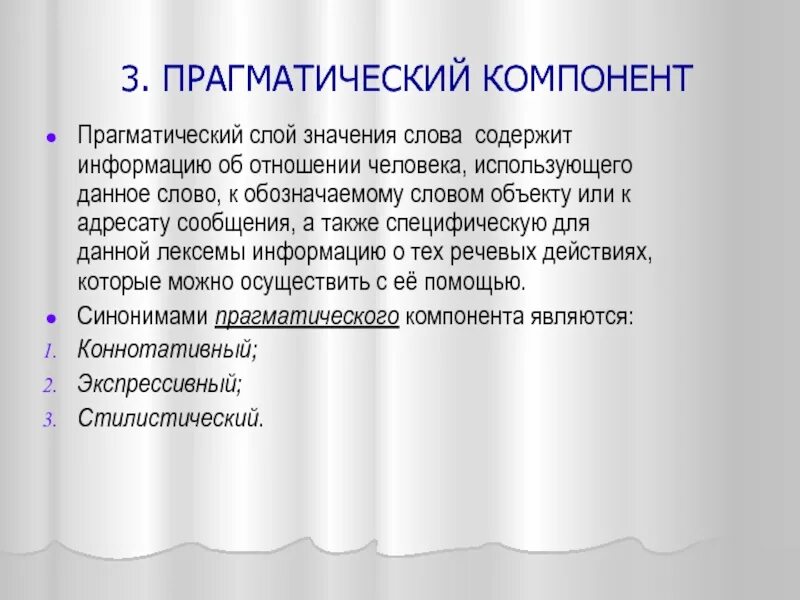 3. ПРАГМАТИЧЕСКИЙ КОМПОНЕНТ

- Прагматический слой значения слова содержит информацию об отношении человека, использующего данное слово, к обозначаемому словом объекту или к адресату сообщения, а также специфическую для данной лексемы информацию о тех речевых действиях, которые можно осуществить с её помощью.
- Синонимами прагматического компонента являются:

1. Коннотативный;
2. Экспрессивный;
3. Стилистический.